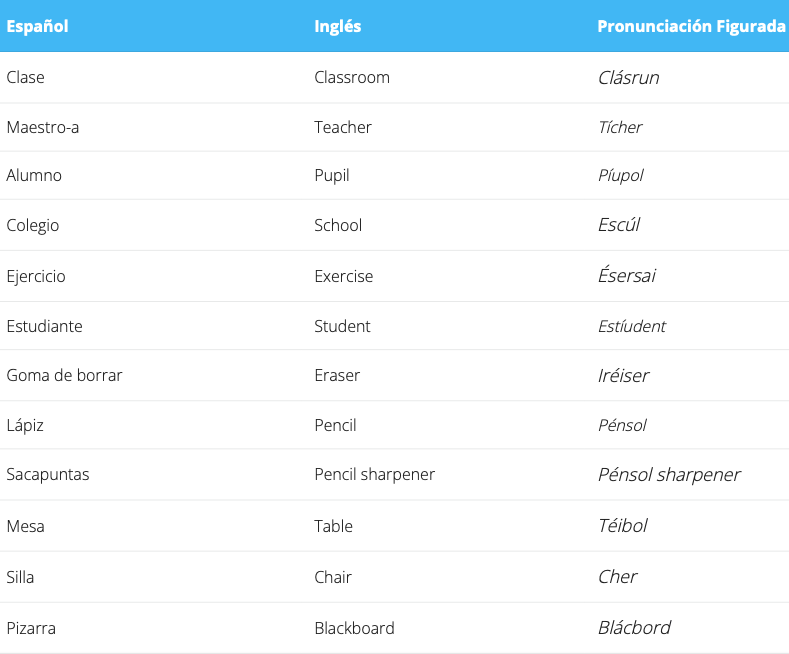 | Español | Inglés | Pronunciación Figurada |
|---|---|---|
| Clase | Classroom | Clásrun |
| Maestro-a | Teacher | Tícher |
| Alumno | Pupil | Píupol |
| Colegio | School | Escúl |
| Ejercicio | Exercise | Ésersai |
| Estudiante | Student | Estíudent |
| Goma de borrar | Eraser | Iréiser |
| Lápiz | Pencil | Pénsol |
| Sacapuntas | Pencil sharpener | Pénsol sharpener |
| Mesa | Table | Téibol |
| Silla | Chair | Cher |
| Pizarra | Blackboard | Blácbord |